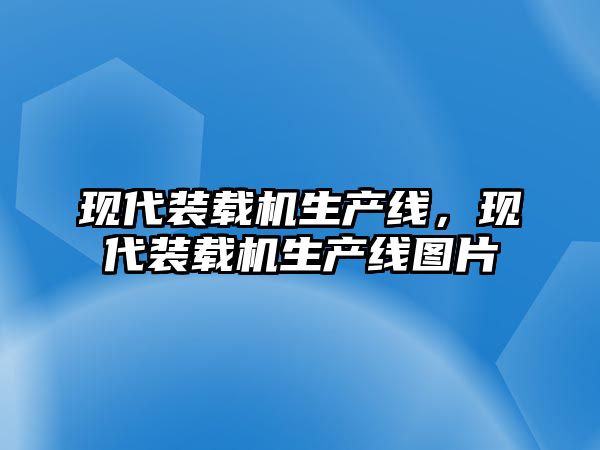 现代装载机生产线，现代装载机生产线图片